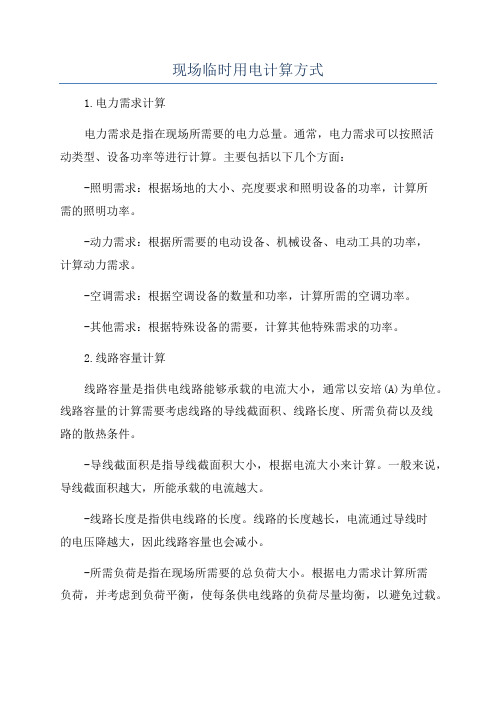 现场临时用电计算方式

1.电力需求计算

电力需求是指在现场所需要的电力总量。通常，电力需求可以按照活动类型、设备功率等进行计算。主要包括以下几个方面：

-照明需求：根据场地的大小、亮度要求和照明设备的功率，计算所需的照明功率。

-动力需求：根据所需要的电动设备、机械设备、电动工具的功率，计算动力需求。

-空调需求：根据空调设备的数量和功率，计算所需的空调功率。

-其他需求：根据特殊设备的需要，计算其他特殊需求的功率。

2.线路容量计算

线路容量是指供电线路能够承载的电流大小，通常以安培(A)为单位。线路容量的计算需要考虑线路的导线截面积、线路长度、所需负荷以及线路的散热条件。

-导线截面积是指导线截面积大小，根据电流大小来计算。一般来说，导线截面积越大，所能承载的电流越大。

-线路长度是指供电线路的长度。线路的长度越长，电流通过导线时的电压降越大，因此线路容量也会减小。

-所需负荷是指在现场所需要的总负荷大小。根据电力需求计算所需负荷，并考虑到负荷平衡，使每条供电线路的负荷尽量均衡，以避免过载。